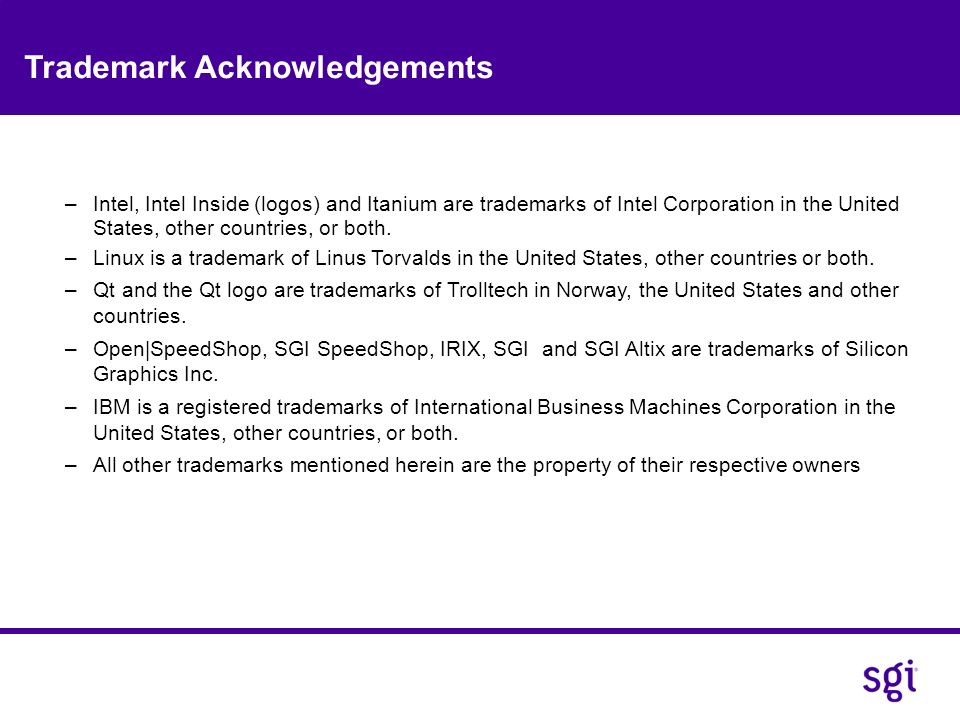 Trademark Acknowledgements

– Intel, Intel Inside (logos) and Itanium are trademarks of Intel Corporation in the United States, other countries, or both.

– Linux is a trademark of Linus Torvalds in the United States, other countries or both.

– Qt and the Qt logo are trademarks of Trolltech in Norway, the United States and other countries.

– Open|SpeedShop, SGI SpeedShop, IRIX, SGI and SGI Altix are trademarks of Silicon Graphics Inc.

– IBM is a registered trademarks of International Business Machines Corporation in the United States, other countries, or both.

– All other trademarks mentioned herein are the property of their respective owners

sgi